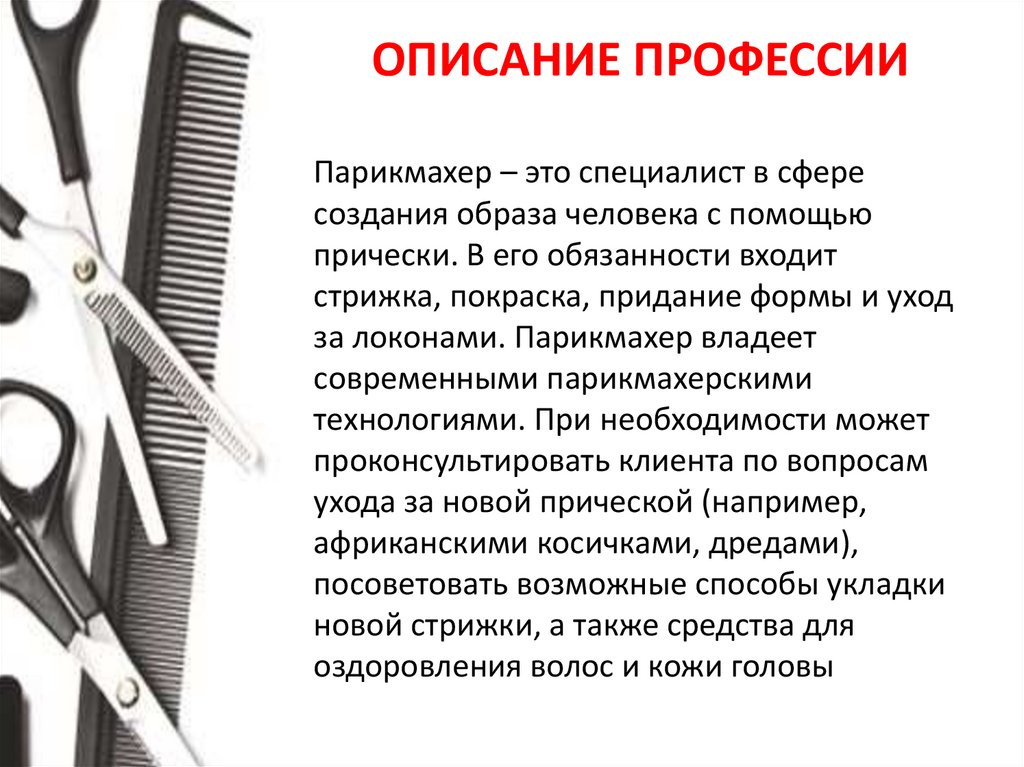 ОПИСАНИЕ ПРОФЕССИИ

Парикмахер – это специалист в сфере создания образа человека с помощью прически. В его обязанности входит стрижка, покраска, придание формы и уход за локонами. Парикмахер владеет современными парикмахерскими технологиями. При необходимости может проконсультировать клиента по вопросам ухода за новой прической (например, африканскими косичками, дредами), посоветовать возможные способы укладки новой стрижки, а также средства для оздоровления волос и кожи головы